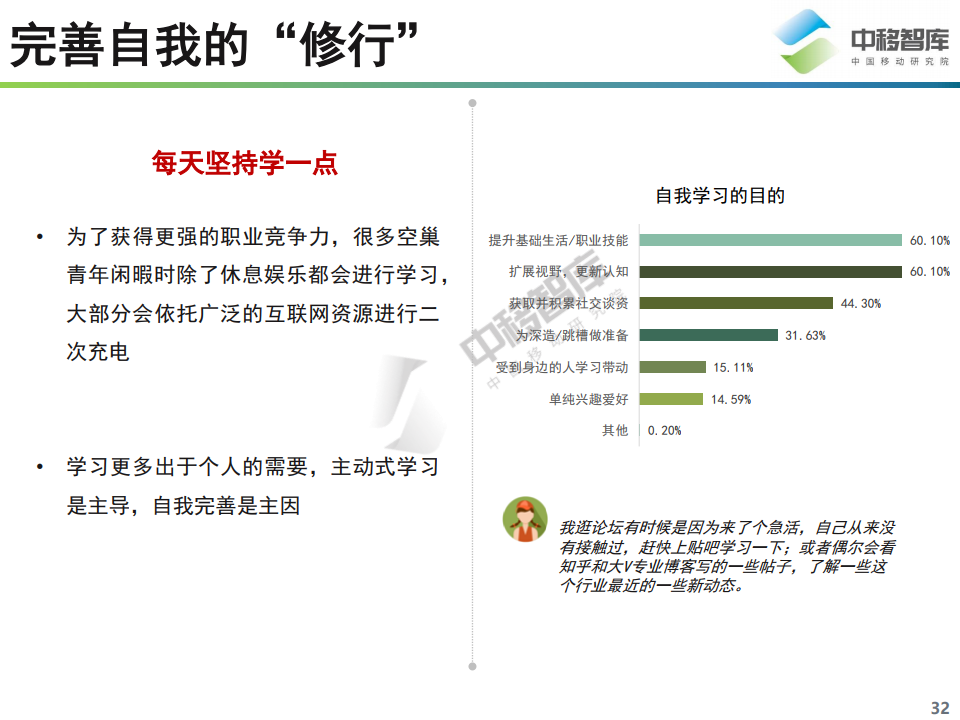 完善自我的“修行”

中移智库
中国移动研究院

每天坚持学一点

• 为了获得更强的职业竞争力，很多空巢青年闲暇时除了休息娱乐都会进行学习，大部分会依托广泛的互联网资源进行二次充电

• 学习更多出于个人的需要，主动式学习是主导，自我完善是主因

自我学习的目的

提升基础生活/职业技能 60.10%
扩展视野，更新认知 60.10%
获取并积累社交谈资 44.30%
为深造/跳槽做准备 31.63%
受到身边的人学习带动 15.11%
单纯兴趣爱好 14.59%
其他 0.20%

我逛论坛有时候是因为来了个急活，自己从来没有接触过，赶快上贴吧学习一下；或者偶尔会看知乎和大V专业博客写的一些帖子，了解一些这个行业最近的一些新动态。

32

中移智库